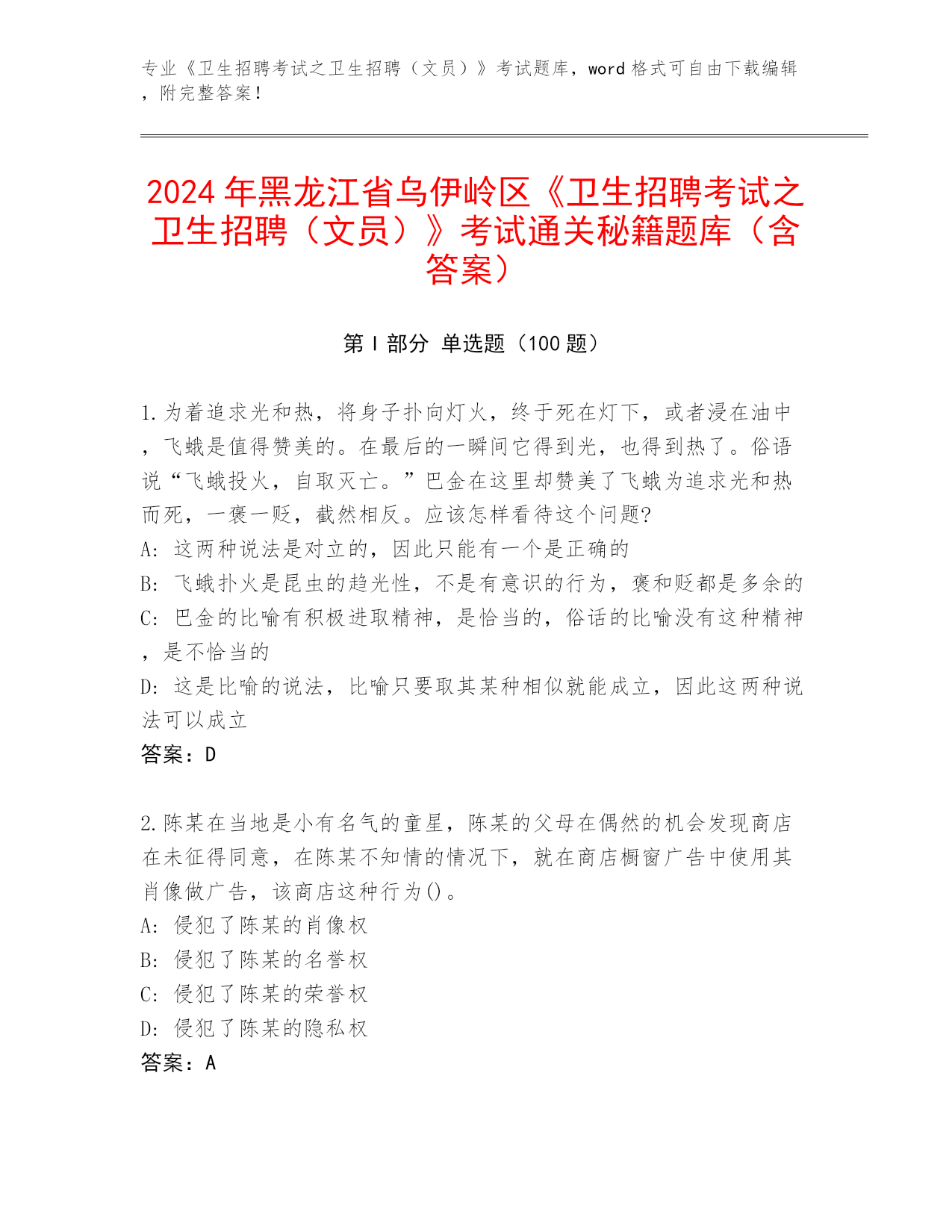 专业《卫生招聘考试之卫生招聘（文员）》考试题库，word 格式可自由下载编辑，附完整答案！

2024 年黑龙江省乌伊岭区《卫生招聘考试之卫生招聘（文员）》考试通关秘籍题库（含答案）

第 I 部分 单选题（100 题）

1.为着追求光和热，将身子扑向灯火，终于死在灯下，或者浸在油中，飞蛾是值得赞美的。在最后的一瞬间它得到光，也得到热了。俗语说“飞蛾投火，自取灭亡。”巴金在这里却赞美了飞蛾为追求光和热而死，一褒一贬，截然相反。应该怎样看待这个问题?
A: 这两种说法是对立的，因此只能有一个是正确的
B: 飞蛾扑火是昆虫的趋光性，不是有意识的行为，褒和贬都是多余的
C: 巴金的比喻有积极进取精神，是恰当的，俗话的比喻没有这种精神，是不恰当的
D: 这是比喻的说法，比喻只要取其某种相似就能成立，因此这两种说法可以成立
答案：D

2.陈某在当地是小有名气的童星，陈某的父母在偶然的机会发现商店在未征得同意，在陈某不知情的情况下，就在商店橱窗广告中使用其肖像做广告，该商店这种行为()。
A: 侵犯了陈某的肖像权
B: 侵犯了陈某的名誉权
C: 侵犯了陈某的荣誉权
D: 侵犯了陈某的隐私权
答案：A